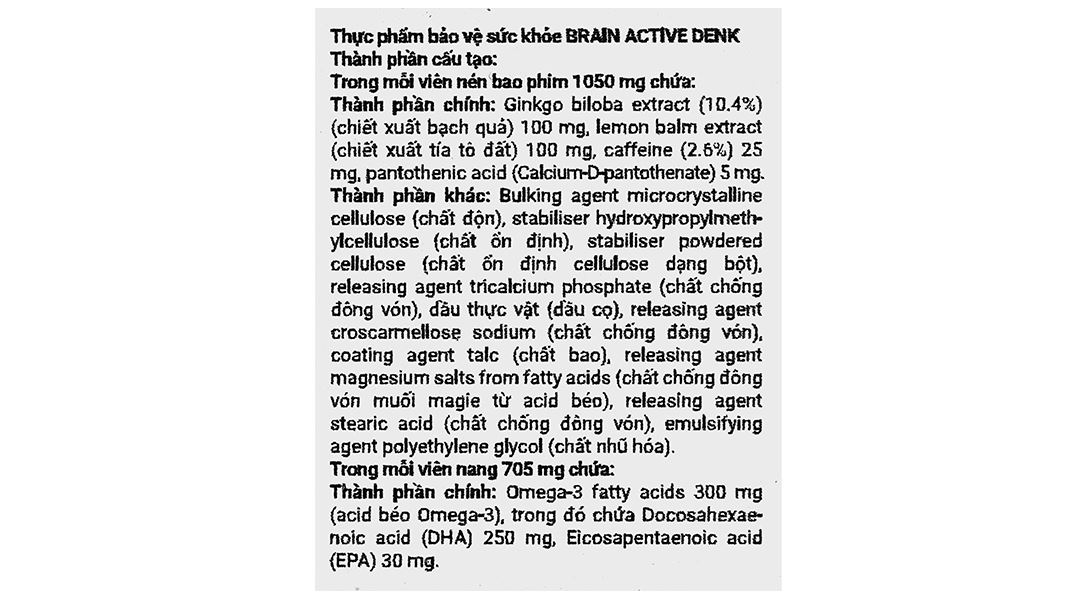 Thực phẩm bảo vệ sức khỏe BRAIN ACTIVE DENK
Thành phần cấu tạo:
Trong mỗi viên nén bao phim 1050 mg chứa:
Thành phần chính: Ginkgo biloba extract (10.4%) (chiết xuất bạch quả) 100 mg, lemon balm extract (chiết xuất tía tô đất) 100 mg, caffeine (2.6%) 25 mg, pantothenic acid (Calcium-D-pantothenate) 5 mg.
Thành phần khác: Bulking agent microcrystalline cellulose (chất độn), stabiliser hydroxypropylmethylcellulose (chất ổn định), stabiliser powdered cellulose (chất ổn định cellulose dạng bột), releasing agent tricalcium phosphate (chất chống đông vón), dầu thực vật (dầu cọ), releasing agent croscarmellose sodium (chất chống đông vón), coating agent talc (chất bao), releasing agent magnesium salts from fatty acids (chất chống đông vón muối magie từ acid béo), releasing agent stearic acid (chất chống đông vón), emulsifying agent polyethylene glycol (chất nhũ hóa).
Trong mỗi viên nang 705 mg chứa:
Thành phần chính: Omega-3 fatty acids 300 mg (acid béo Omega-3), trong đó chứa Docosahexaenoic acid (DHA) 250 mg, Eicosapentaenoic acid (EPA) 30 mg.